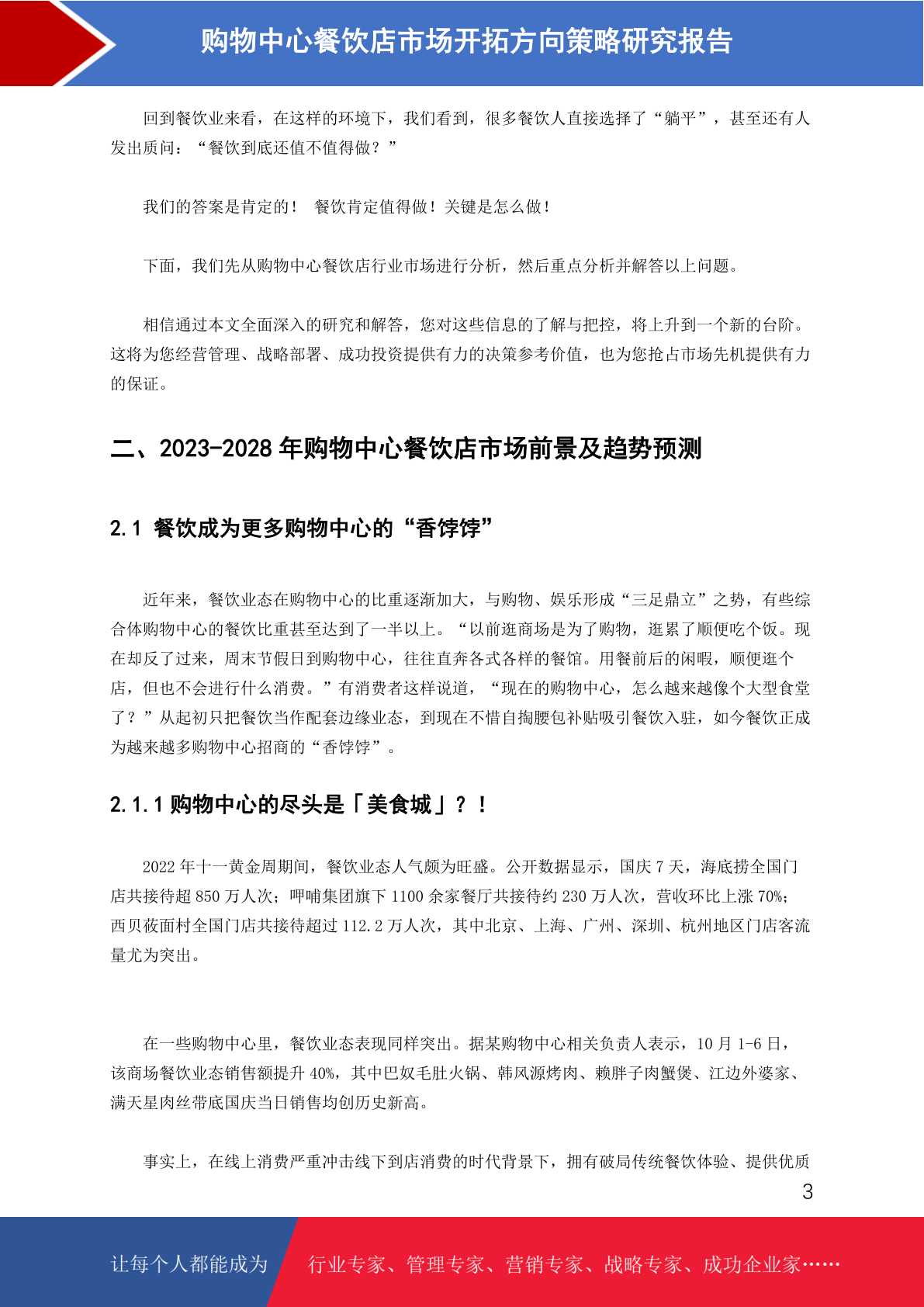 购物中心餐饮店市场开拓方向策略研究报告

回到餐饮业来看，在这样的环境下，我们看到，很多餐饮人直接选择了“躺平”，甚至还有人发出质问：“餐饮到底还值不值得做？”

我们的答案是肯定的！ 餐饮肯定值得做！关键是怎么做！

下面，我们先从购物中心餐饮店行业市场进行分析，然后重点分析并解答以上问题。

相信通过本文全面深入的研究和解答，您对这些信息的了解与把控，将上升到一个新的台阶。这将为您经营管理、战略部署、成功投资提供有力的决策参考价值，也为您抢占市场先机提供有力的保证。

二、2023-2028 年购物中心餐饮店市场前景及趋势预测

2.1 餐饮成为更多购物中心的“香饽饽”

近年来，餐饮业态在购物中心的比重逐渐加大，与购物、娱乐形成“三足鼎立”之势，有些综合体购物中心的餐饮比重甚至达到了一半以上。“以前逛商场是为了购物，逛累了顺便吃个饭。现在却反了过来，周末节假日到购物中心，往往直奔各式各样的餐馆。用餐前后的闲暇，顺便逛个店，但也不会进行什么消费。”有消费者这样说道，“现在的购物中心，怎么越来越像个大型食堂了？”从起初只把餐饮当作配套边缘业态，到现在不惜自掏腰包补贴吸引餐饮入驻，如今餐饮正成为越来越多购物中心招商的“香饽饽”。

2.1.1 购物中心的尽头是「美食城」？！

2022 年十一黄金周期间，餐饮业态人气颇为旺盛。公开数据显示，国庆 7 天，海底捞全国门店共接待超 850 万人次；呷哺集团旗下 1100 余家餐厅共接待约 230 万人次，营收环比上涨 70%；西贝莜面村全国门店共接待超过 112.2 万人次，其中北京、上海、广州、深圳、杭州地区门店客流量尤为突出。

在一些购物中心里，餐饮业态表现同样突出。据某购物中心相关负责人表示，10 月 1-6 日，该商场餐饮业态销售额提升 40%，其中巴奴毛肚火锅、韩风源烤肉、赖胖子肉蟹煲、江边外婆家、满天星肉丝带底国庆当日销售均创历史新高。

事实上，在线上消费严重冲击线下到店消费的时代背景下，拥有破局传统餐饮体验、提供优质

3

让每个人都能成为 行业专家、管理专家、营销专家、战略专家、成功企业家……